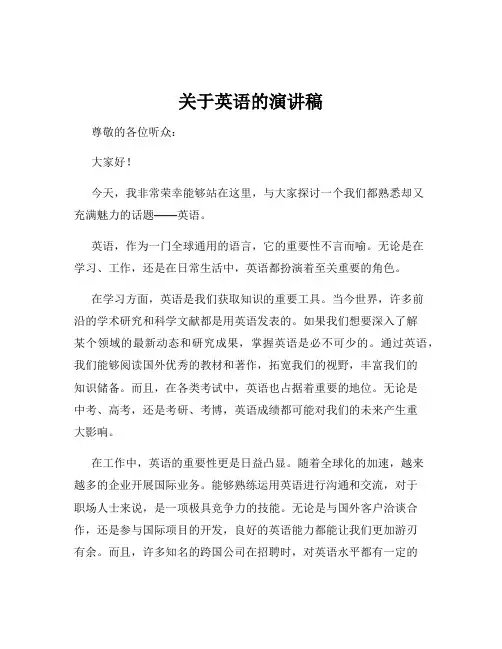 关于英语的演讲稿

尊敬的各位听众:

大家好!

今天，我非常荣幸能够站在这里，与大家探讨一个我们都熟悉却又充满魅力的话题——英语。

英语，作为一门全球通用的语言，它的重要性不言而喻。无论是在学习、工作，还是在日常生活中，英语都扮演着至关重要的角色。

在学习方面，英语是我们获取知识的重要工具。当今世界，许多前沿的学术研究和科学文献都是用英语发表的。如果我们想要深入了解某个领域的最新动态和研究成果，掌握英语是必不可少的。通过英语，我们能够阅读国外优秀的教材和著作，拓宽我们的视野，丰富我们的知识储备。而且，在各类考试中，英语也占据着重要的地位。无论是中考、高考，还是考研、考博，英语成绩都可能对我们的未来产生重大影响。

在工作中，英语的重要性更是日益凸显。随着全球化的加速，越来越多的企业开展国际业务。能够熟练运用英语进行沟通和交流，对于职场人士来说，是一项极具竞争力的技能。无论是与国外客户洽谈合作，还是参与国际项目的开发，良好的英语能力都能让我们更加游刃有余。而且，许多知名的跨国公司在招聘时，对英语水平都有一定的